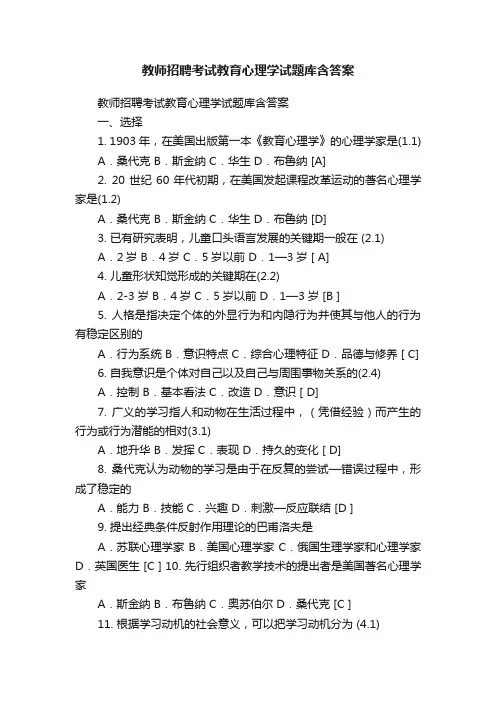 教师招聘考试教育心理学试题库含答案

教师招聘考试教育心理学试题库含答案

一、选择

1. 1903 年，在美国出版第一本《教育心理学》的心理学家是(1.1)

A．桑代克 B．斯金纳 C．华生 D．布鲁纳 [A]

2. 20 世纪 60 年代初期，在美国发起课程改革运动的著名心理学家是(1.2)

A．桑代克 B．斯金纳 C．华生 D．布鲁纳 [D]

3. 已有研究表明，儿童口头语言发展的关键期一般在 (2.1)

A．2 岁 B．4 岁 C．5 岁以前 D．1—3 岁 [ A]

4. 儿童形状知觉形成的关键期在(2.2)

A．2-3 岁 B．4 岁 C．5 岁以前 D．1—3 岁 [B ]

5. 人格是指决定个体的外显行为和内隐行为并使其与他人的行为有稳定区别的

A．行为系统 B．意识特点 C．综合心理特征 D．品德与修养 [ C]

6. 自我意识是个体对自己以及自己与周围事物关系的(2.4)

A．控制 B．基本看法 C．改造 D．意识 [ D]

7. 广义的学习指人和动物在生活过程中，（凭借经验）而产生的行为或行为潜能的相对(3.1)

A．地升华 B．发挥 C．表现 D．持久的变化 [ D]

8. 桑代克认为动物的学习是由于在反复的尝试—错误过程中，形成了稳定的

A．能力 B．技能 C．兴趣 D．刺激—反应联结 [D ]

9. 提出经典条件反射作用理论的巴甫洛夫是

A．苏联心理学家 B．美国心理学家 C．俄国生理学家和心理学家 D．英国医生 [C ] 10. 先行组织者教学技术的提出者是美国著名心理学家

A．斯金纳 B．布鲁纳 C．奥苏伯尔 D．桑代克 [C ]

11. 根据学习动机的社会意义，可以把学习动机分为 (4.1)